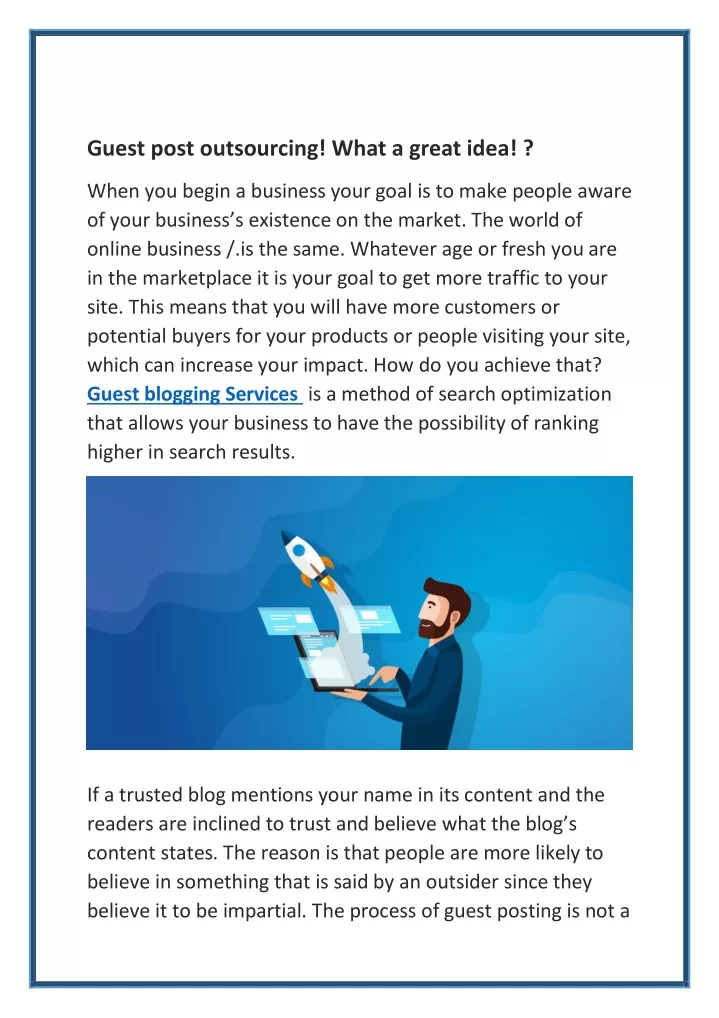 Guest post outsourcing! What a great idea! ?

When you begin a business your goal is to make people aware of your business's existence on the market. The world of online business /.is the same. Whatever age or fresh you are in the marketplace it is your goal to get more traffic to your site. This means that you will have more customers or potential buyers for your products or people visiting your site, which can increase your impact. How do you achieve that? Guest blogging Services is a method of search optimization that allows your business to have the possibility of ranking higher in search results.

If a trusted blog mentions your name in its content and the readers are inclined to trust and believe what the blog's content states. The reason is that people are more likely to believe in something that is said by an outsider since they believe it to be impartial. The process of guest posting is not a